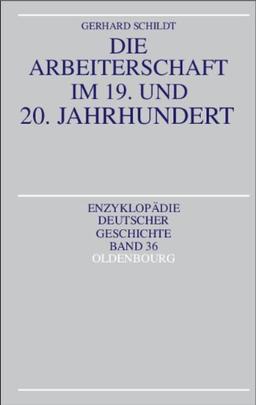 GERHARD SCHILDT

DIE ARBEITERSCHAFT IM 19. UND 20. JAHRHUNDERT

ENZYKLOPÄDIE DEUTSCHER GESCHICHTE BAND 36

OLDENBOURG